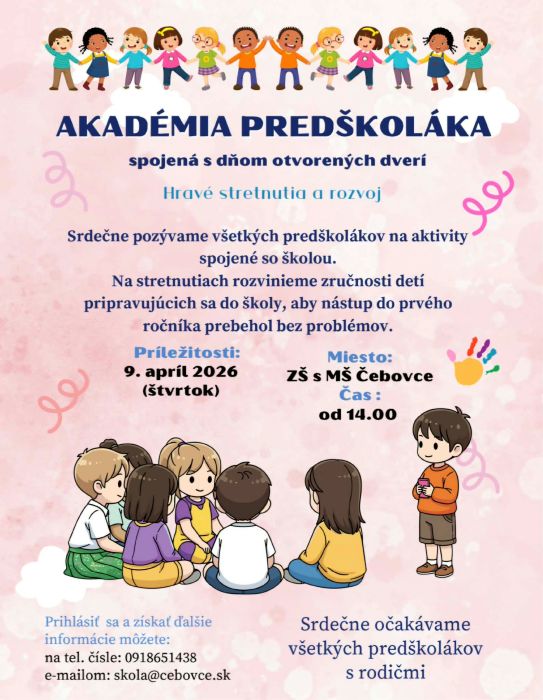 AKADÉMIA PREDŠKOLÁKA

spojená s dňom otvorených dverí

Hravé stretnutia a rozvoj

Srdečne pozývame všetkých predškolákov na aktivity spojené so školou.
Na stretnutiach rozvinieme zručnosti detí pripravujúcich sa do školy, aby nástup do prvého ročníka prebehol bez problémov.

Príležitosti:
9. apríl 2026
(štvrtok)

Miesto:
ZŠ s MŠ Čebovce
Čas :
od 14.00

Prihlásiť sa a získať ďalšie informácie môžete:
na tel. čísle: 0918651438
e-mailom: skola@cebovce.sk

Srdečne očakávame všetkých predškolákov s rodičmi